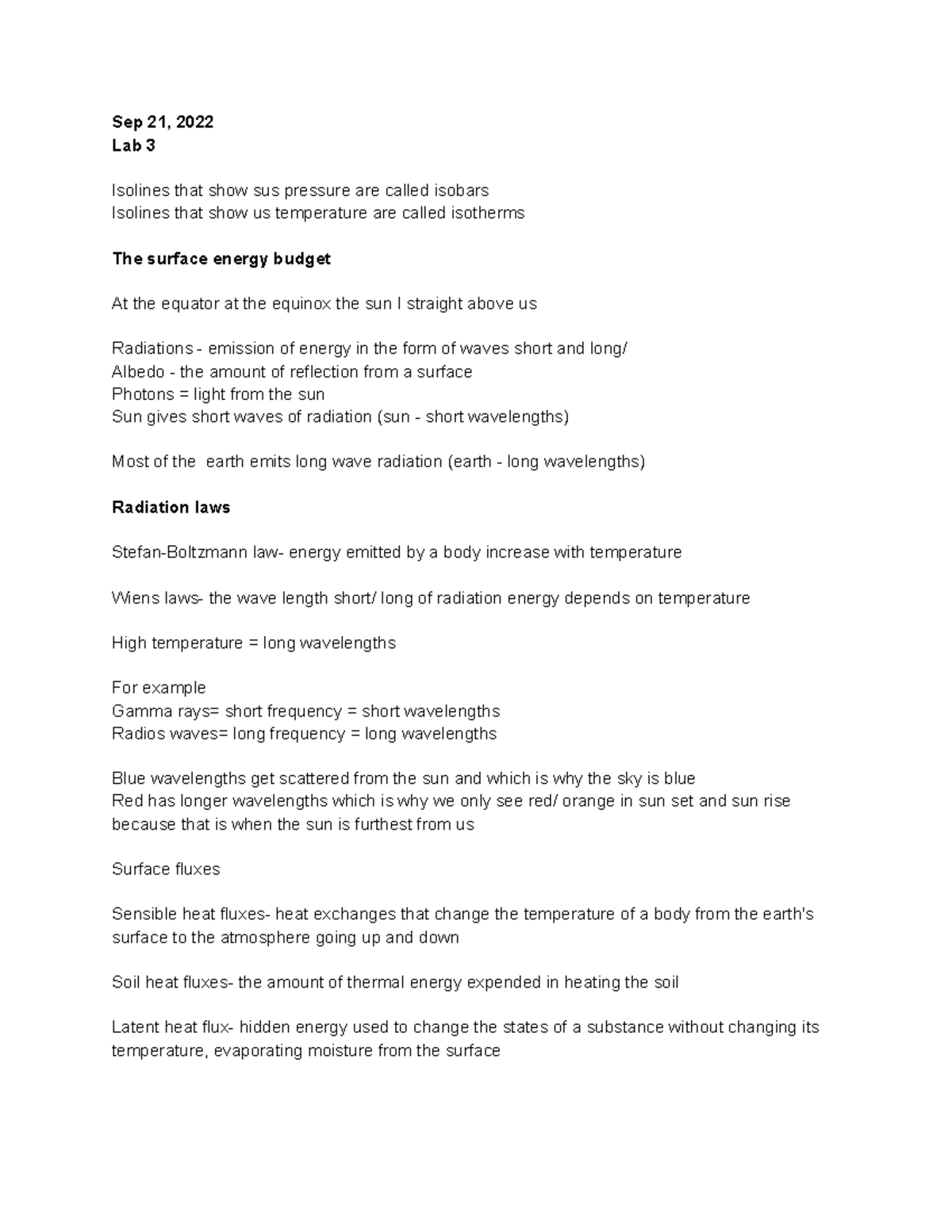 Sep 21, 2022
Lab 3

Isolines that show sus pressure are called isobars
Isolines that show us temperature are called isotherms

The surface energy budget

At the equator at the equinox the sun I straight above us

Radiations - emission of energy in the form of waves short and long/
Albedo - the amount of reflection from a surface
Photons = light from the sun
Sun gives short waves of radiation (sun - short wavelengths)

Most of the earth emits long wave radiation (earth - long wavelengths)

Radiation laws

Stefan-Boltzmann law- energy emitted by a body increase with temperature

Wiens laws- the wave length short/ long of radiation energy depends on temperature

High temperature = long wavelengths

For example
Gamma rays= short frequency = short wavelengths
Radios waves= long frequency = long wavelengths

Blue wavelengths get scattered from the sun and which is why the sky is blue
Red has longer wavelengths which is why we only see red/ orange in sun set and sun rise because that is when the sun is furthest from us

Surface fluxes

Sensible heat fluxes- heat exchanges that change the temperature of a body from the earth's surface to the atmosphere going up and down

Soil heat fluxes- the amount of thermal energy expended in heating the soil

Latent heat flux- hidden energy used to change the states of a substance without changing its temperature, evaporating moisture from the surface